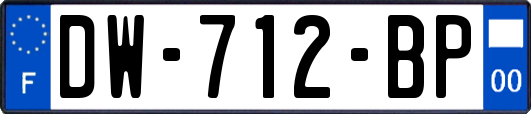 F
DW-712-BP
00